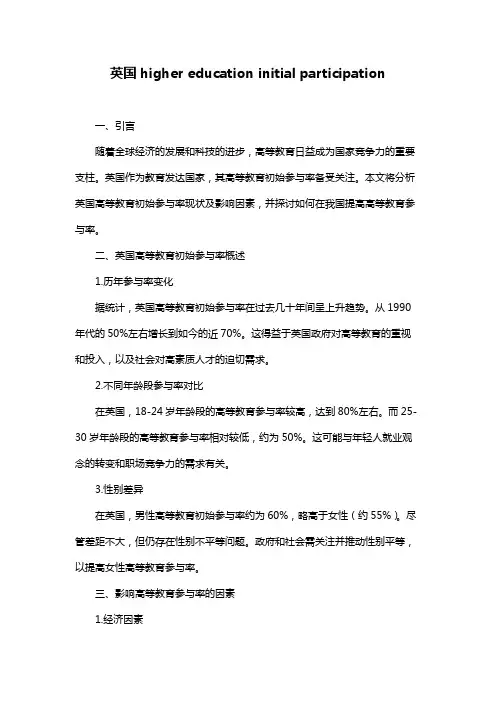 英国 higher education initial participation

一、引言

随着全球经济的发展和科技的进步，高等教育日益成为国家竞争力的重要支柱。英国作为教育发达国家，其高等教育初始参与率备受关注。本文将分析英国高等教育初始参与率现状及影响因素，并探讨如何在我国提高高等教育参与率。

二、英国高等教育初始参与率概述

1.历年参与率变化

据统计，英国高等教育初始参与率在过去几十年间呈上升趋势。从 1990 年代的 50%左右增长到如今的近 70%。这得益于英国政府对高等教育的重视和投入，以及社会对高素质人才的迫切需求。

2.不同年龄段参与率对比

在英国，18-24 岁年龄段的高等教育参与率较高，达到 80%左右。而 25-30 岁年龄段的高等教育参与率相对较低，约为 50%。这可能与年轻人就业观念的转变和职场竞争力的需求有关。

3.性别差异

在英国，男性高等教育初始参与率约为 60%，略高于女性（约 55%）。尽管差距不大，但仍存在性别不平等问题。政府和社会需关注并推动性别平等，以提高女性高等教育参与率。

三、影响高等教育参与率的因素

1.经济因素